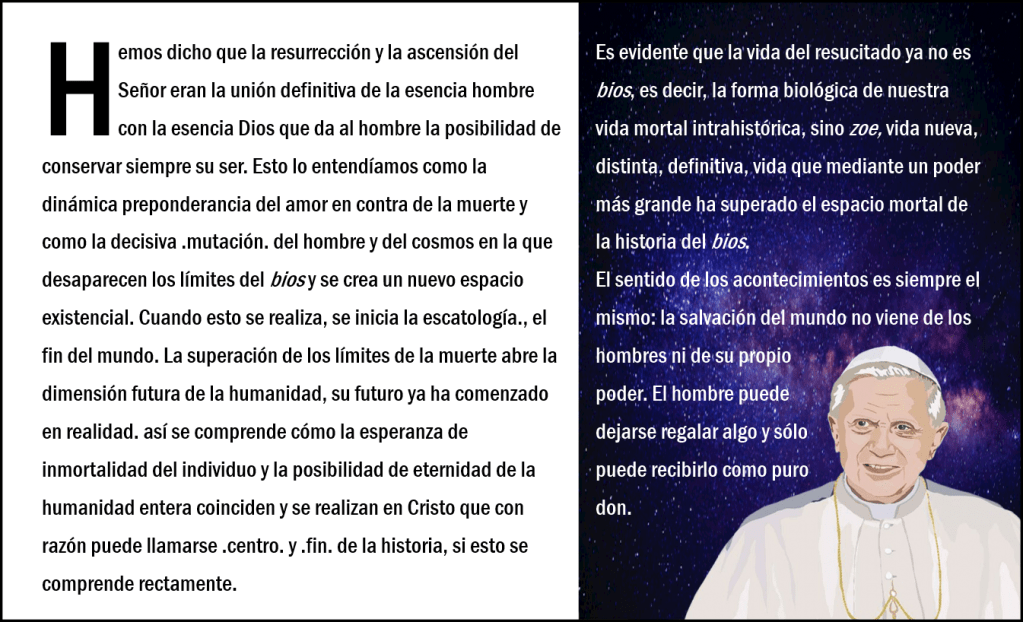 Hemos dicho que la resurrección y la ascensión del Señor eran la unión definitiva de la esencia hombre con la esencia Dios que da al hombre la posibilidad de conservar siempre su ser. Esto lo entendíamos como la dinámica preponderancia del amor en contra de la muerte y como la decisiva .mutación. del hombre y del cosmos en la que desaparecen los límites del bios y se crea un nuevo espacio existencial. Cuando esto se realiza, se inicia la escatología., el fin del mundo. La superación de los límites de la muerte abre la dimensión futura de la humanidad, su futuro ya ha comenzado en realidad. así se comprende cómo la esperanza de inmortalidad del individuo y la posibilidad de eternidad de la humanidad entera coinciden y se realizan en Cristo que con razón puede llamarse .centro. y .fin. de la historia, si esto se comprende rectamente.

Es evidente que la vida del resucitado ya no es bios, es decir, la forma biológica de nuestra vida mortal intrahistórica, sino zoe, vida nueva, distinta, definitiva, vida que mediante un poder más grande ha superado el espacio mortal de la historia del bios.

El sentido de los acontecimientos es siempre el mismo: la salvación del mundo no viene de los hombres ni de su propio poder. El hombre puede dejarse regalar algo y sólo puede recibirlo como puro don.